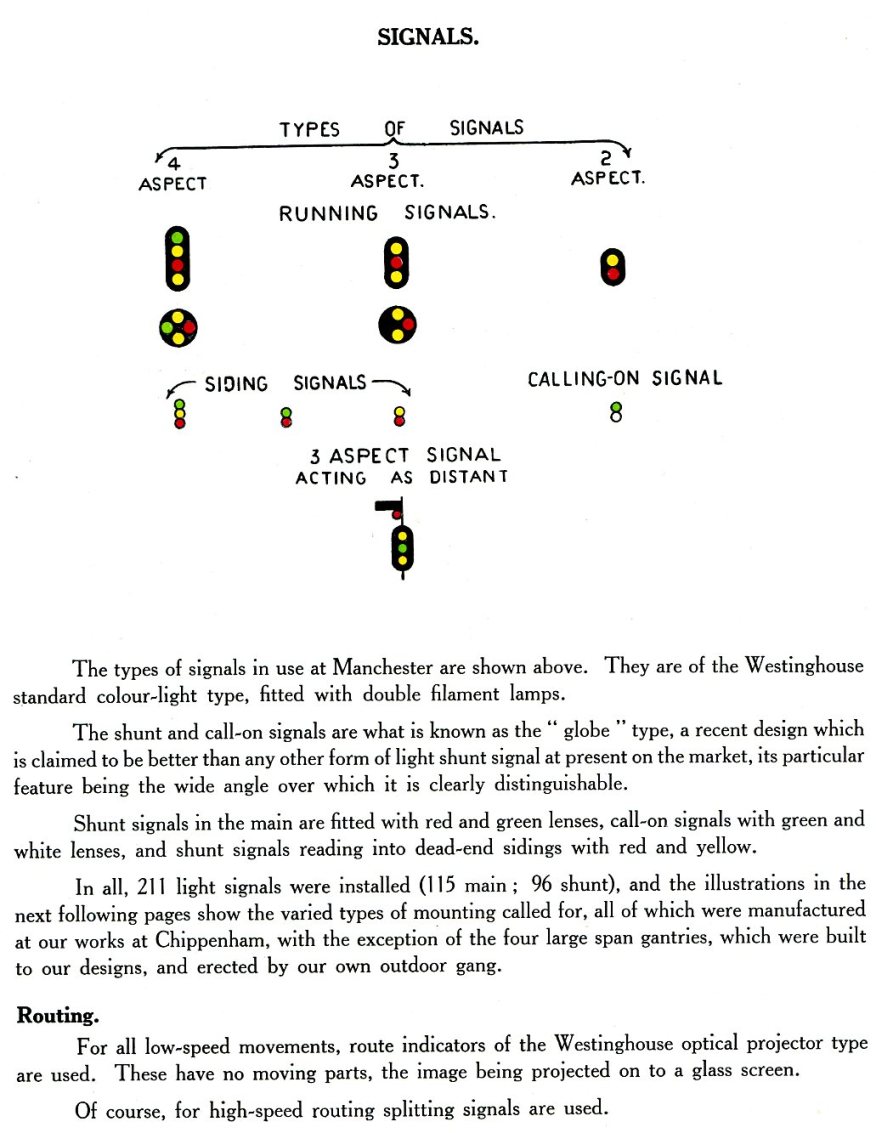 SIGNALS.

TYPES OF SIGNALS

4 ASPECT

3 ASPECT.

2 ASPECT.

RUNNING SIGNALS.

SIDING SIGNALS

CALLING-ON SIGNAL

3 ASPECT SIGNAL ACTING AS DISTANT

The types of signals in use at Manchester are shown above. They are of the Westinghouse standard colour-light type, fitted with double filament lamps.

The shunt and call-on signals are what is known as the " globe " type, a recent design which is claimed to be better than any other form of light shunt signal at present on the market, its particular feature being the wide angle over which it is clearly distinguishable.

Shunt signals in the main are fitted with red and green lenses, call-on signals with green and white lenses, and shunt signals reading into dead-end sidings with red and yellow.

In all, 211 light signals were installed (115 main ; 96 shunt), and the illustrations in the next following pages show the varied types of mounting called for, all of which were manufactured at our works at Chippenham, with the exception of the four large span gantries, which were built to our designs, and erected by our own outdoor gang.

Routing.

For all low-speed movements, route indicators of the Westinghouse optical projector type are used. These have no moving parts, the image being projected on to a glass screen.

Of course, for high-speed routing splitting signals are used.